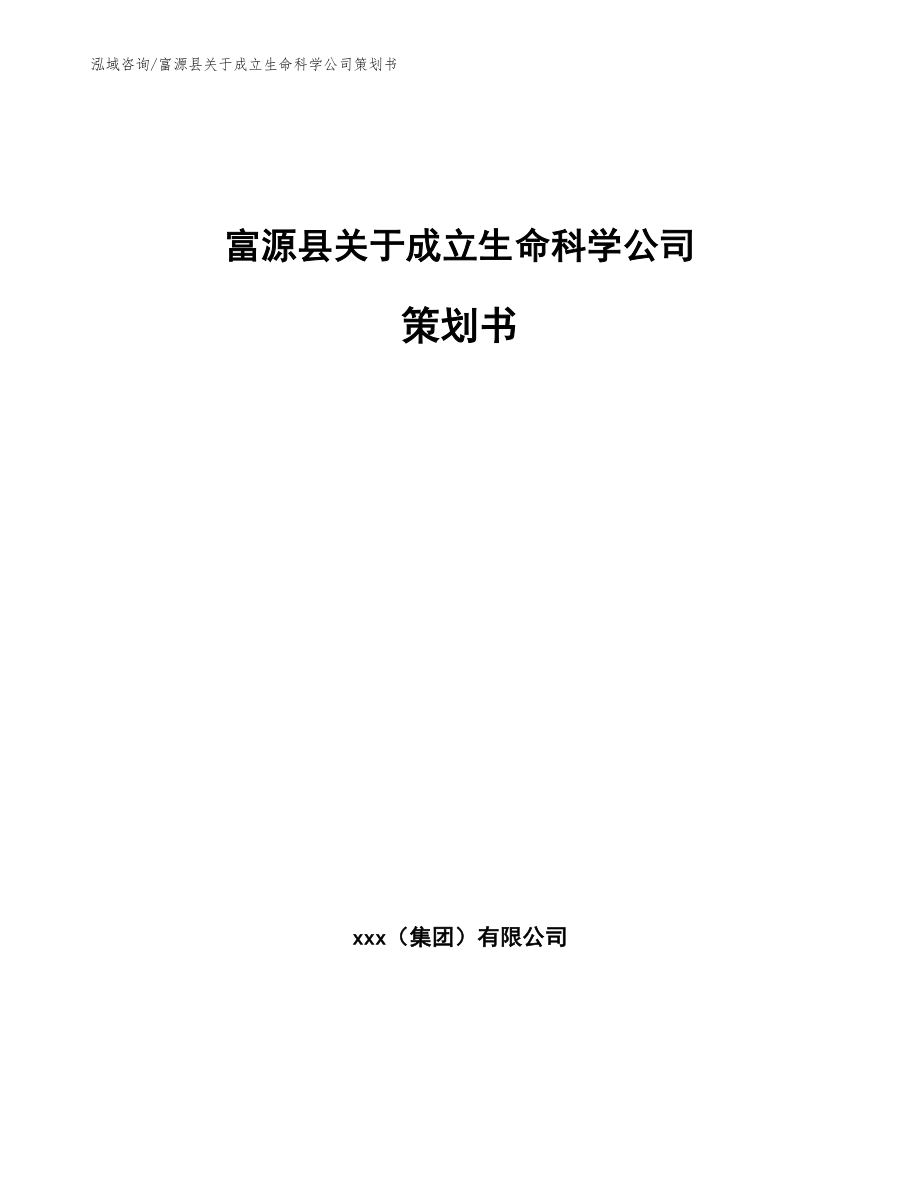 泓域咨询/富源县关于成立生命科学公司策划书

富源县关于成立生命科学公司

策划书

xxx（集团）有限公司